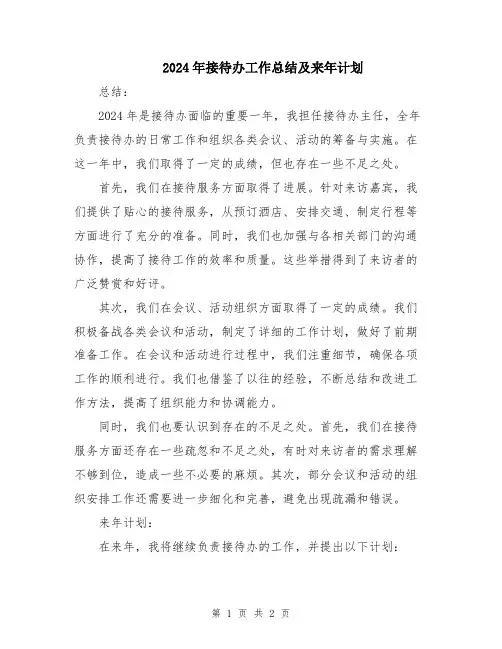 2024年接待办工作总结及来年计划

总结：

2024年是接待办面临的重要一年，我担任接待办主任，全年负责接待办的日常工作和组织各类会议、活动的筹备与实施。在这一年中，我们取得了一定的成绩，但也存在一些不足之处。

首先，我们在接待服务方面取得了进展。针对来访嘉宾，我们提供了贴心的接待服务，从预订酒店、安排交通、制定行程等方面进行了充分的准备。同时，我们也加强与各相关部门的沟通协作，提高了接待工作的效率和质量。这些举措得到了来访者的广泛赞赏和好评。

其次，我们在会议、活动组织方面取得了一定的成绩。我们积极备战各类会议和活动，制定了详细的工作计划，做好了前期准备工作。在会议和活动进行过程中，我们注重细节，确保各项工作的顺利进行。我们也借鉴了以往的经验，不断总结和改进工作方法，提高了组织能力和协调能力。

同时，我们也要认识到存在的不足之处。首先，我们在接待服务方面还存在一些疏忽和不足之处，有时对来访者的需求理解不够到位，造成一些不必要的麻烦。其次，部分会议和活动的组织安排工作还需要进一步细化和完善，避免出现疏漏和错误。

来年计划：

在来年，我将继续负责接待办的工作，并提出以下计划：

第 1 页 共 2 页